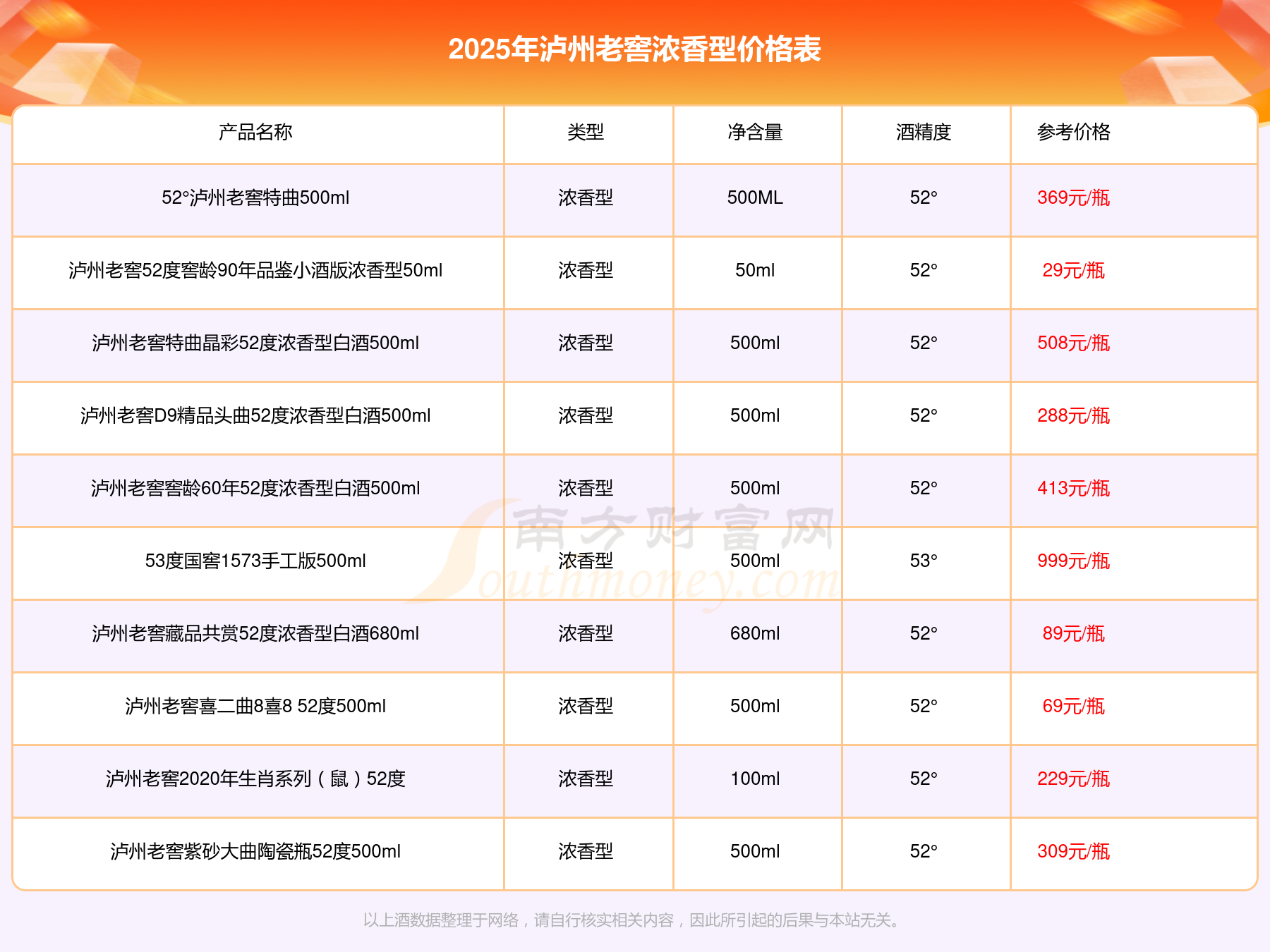 2025年泸州老窖浓香型价格表

| 产品名称 | 类型 | 净含量 | 酒精度 | 参考价格 |
|---|---|---|---|---|
| 52°泸州老窖特曲500ml | 浓香型 | 500ML | 52° | 369元/瓶 |
| 泸州老窖52度窖龄90年品鉴小酒版浓香型50ml | 浓香型 | 50ml | 52° | 29元/瓶 |
| 泸州老窖特曲晶彩52度浓香型白酒500ml | 浓香型 | 500ml | 52° | 508元/瓶 |
| 泸州老窖D9精品头曲52度浓香型白酒500ml | 浓香型 | 500ml | 52° | 288元/瓶 |
| 泸州老窖窖龄60年52度浓香型白酒500ml | 浓香型 | 500ml | 52° | 413元/瓶 |
| 53度国窖1573手工版500ml | 浓香型 | 500ml | 53° | 999元/瓶 |
| 泸州老窖藏品共赏52度浓香型白酒680ml | 浓香型 | 680ml | 52° | 89元/瓶 |
| 泸州老窖喜二曲8喜8 52度500ml | 浓香型 | 500ml | 52° | 69元/瓶 |
| 泸州老窖2020年生肖系列（鼠）52度 | 浓香型 | 100ml | 52° | 229元/瓶 |
| 泸州老窖紫砂大曲陶瓷瓶52度500ml | 浓香型 | 500ml | 52° | 309元/瓶 |

以上酒数据整理于网络，请自行核实相关内容，因此所引起的后果与本站无关。

南方财富网
Southmoney.com